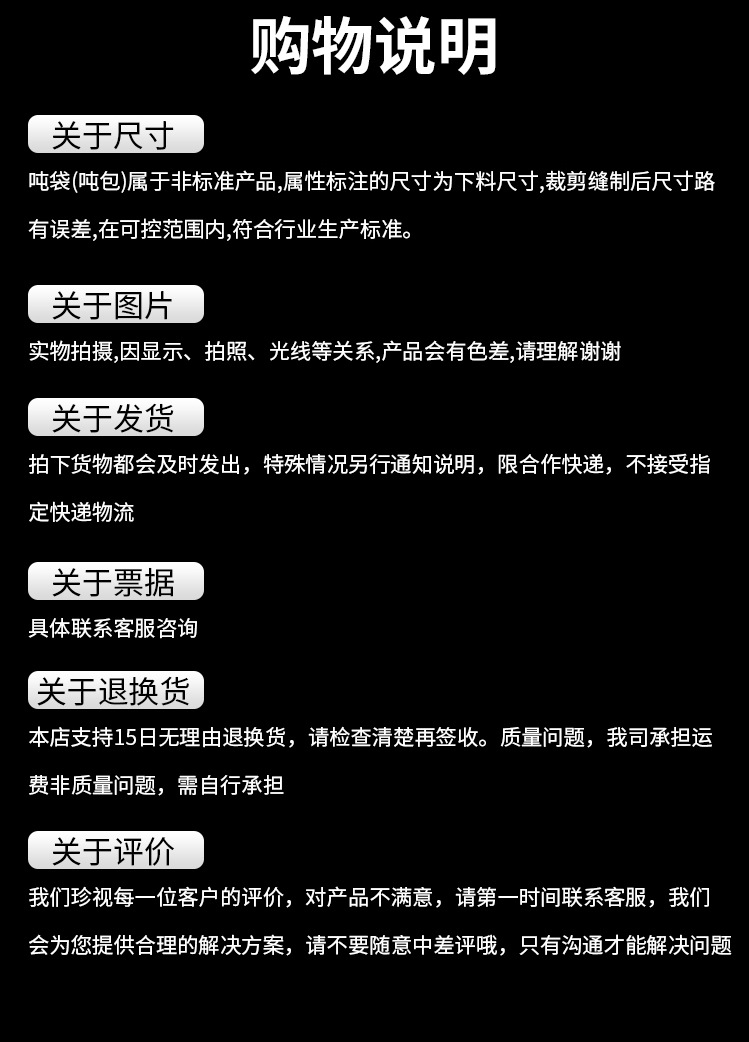 购物说明

关于尺寸

吨袋(吨包)属于非标准产品,属性标注的尺寸为下料尺寸,裁剪缝制后尺寸路有误差,在可控范围内,符合行业生产标准。

关于图片

实物拍摄,因显示、拍照、光线等关系,产品会有色差,请理解谢谢

关于发货

拍下货物都会及时发出，特殊情况另行通知说明，限合作快递，不接受指定快递物流

关于票据

具体联系客服咨询

关于退换货

本店支持15日无理由退换货，请检查清楚再签收。质量问题，我司承担运费非质量问题，需自行承担

关于评价

我们珍视每一位客户的评价，对产品不满意，请第一时间联系客服，我们会为您提供合理的解决方案，请不要随意中差评哦，只有沟通才能解决问题